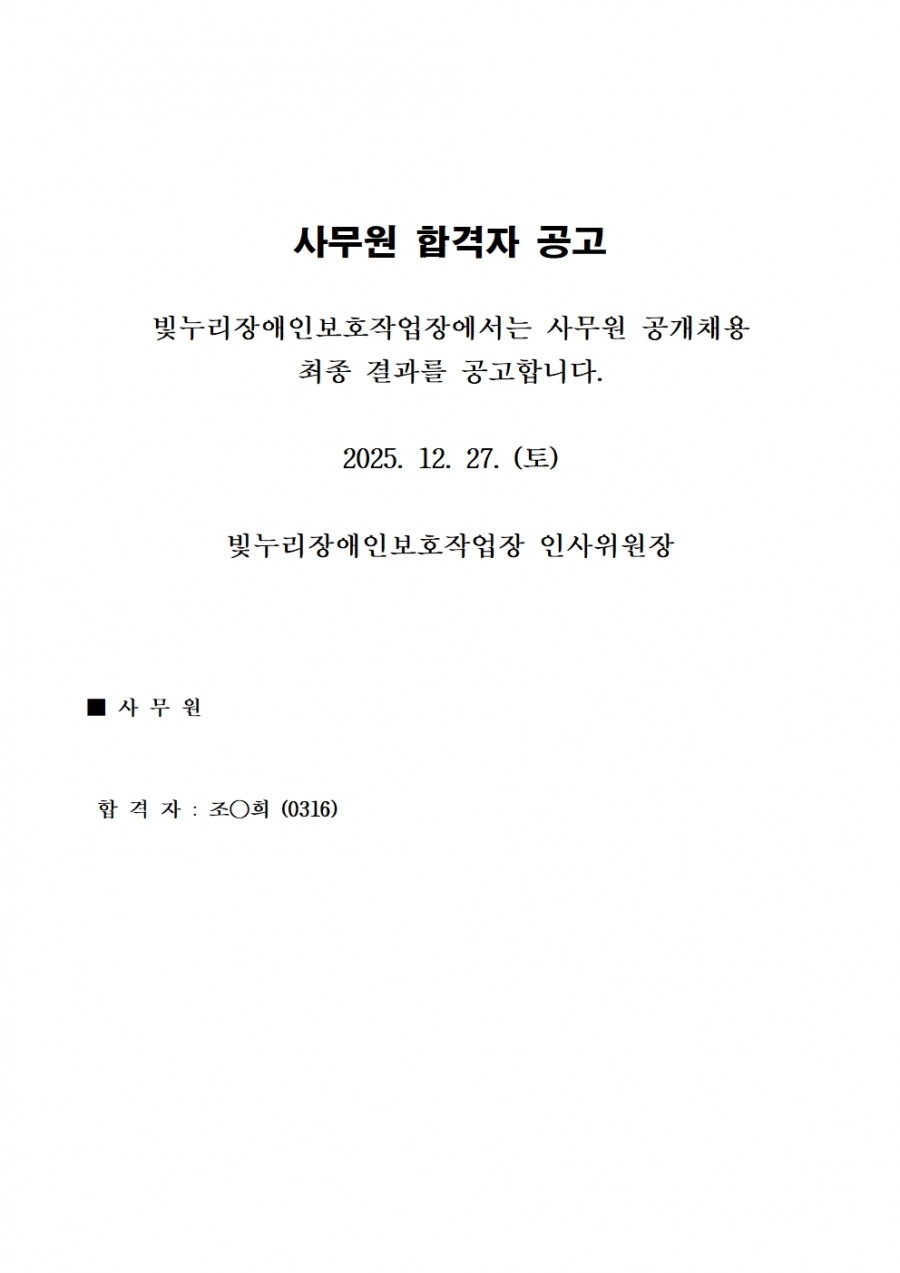 사무원 합격자 공고

빛누리장애인보호작업장에서는 사무원 공개채용 최종 결과를 공고합니다.

2025. 12. 27. (토)

빛누리장애인보호작업장 인사위원장

■ 사 무 원

합 격 자 : 조○희 (0316)